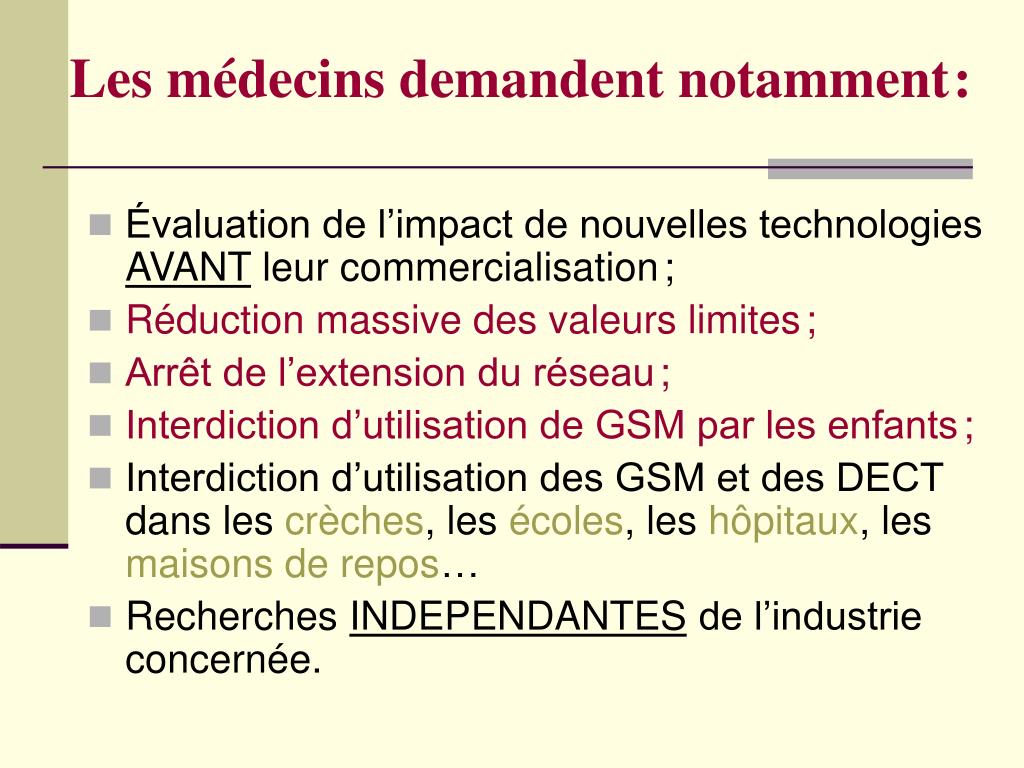 Les médecins demandent notamment :

- Évaluation de l’impact de nouvelles technologies AVANT leur commercialisation ;
- Réduction massive des valeurs limites ;
- Arrêt de l’extension du réseau ;
- Interdiction d’utilisation de GSM par les enfants ;
- Interdiction d’utilisation des GSM et des DECT dans les crèches, les écoles, les hôpitaux, les maisons de repos…
- Recherches INDEPENDANTES de l’industrie concernée.